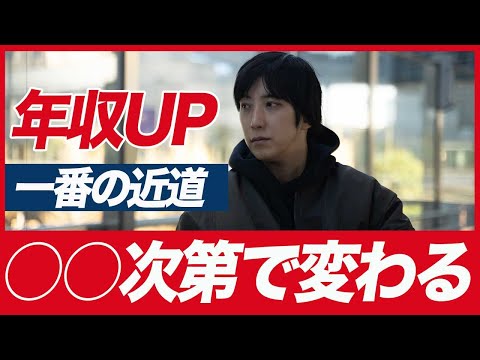 年収UP

一番の近道

○○次第で変わる